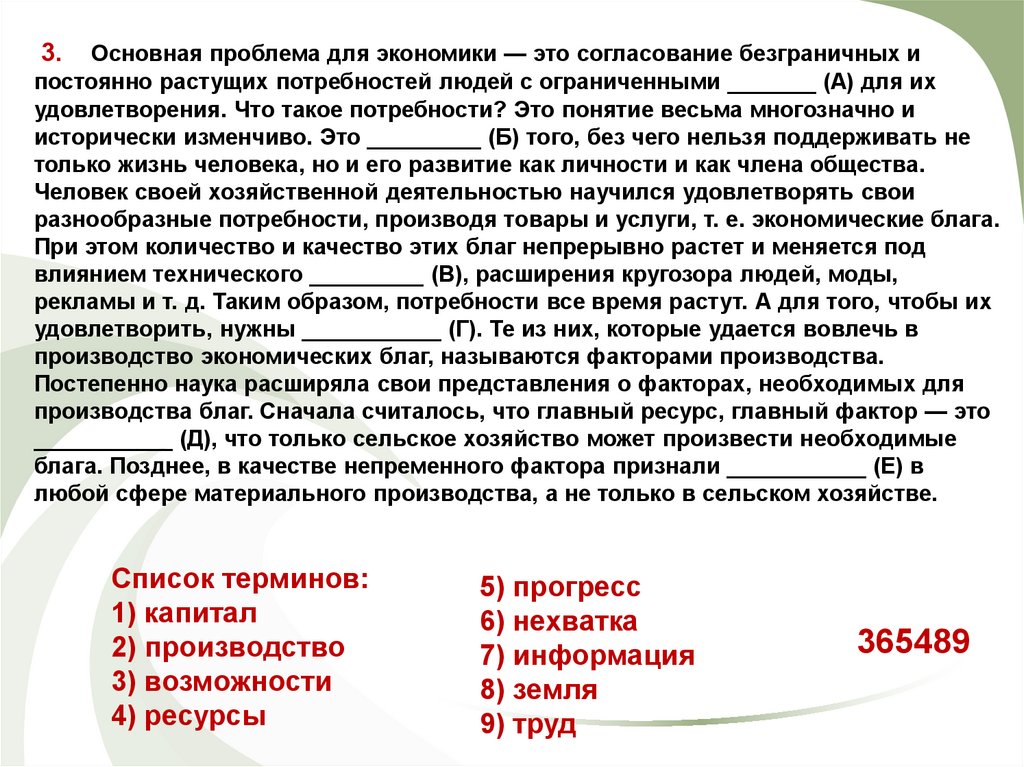 3. Основная проблема для экономики — это согласование безграничных и постоянно растущих потребностей людей с ограниченными _______ (А) для их удовлетворения. Что такое потребности? Это понятие весьма многозначно и исторически изменчиво. Это _________ (Б) того, без чего нельзя поддерживать не только жизнь человека, но и его развитие как личности и как члена общества. Человек своей хозяйственной деятельностью научился удовлетворять свои разнообразные потребности, производя товары и услуги, т. е. экономические блага. При этом количество и качество этих благ непрерывно растет и меняется под влиянием технического _________ (В), расширения кругозора людей, моды, рекламы и т. д. Таким образом, потребности все время растут. А для того, чтобы их удовлетворить, нужны ___________ (Г). Те из них, которые удается вовлечь в производство экономических благ, называются факторами производства. Постепенно наука расширяла свои представления о факторах, необходимых для производства благ. Сначала считалось, что главный ресурс, главный фактор — это ___________ (Д), что только сельское хозяйство может произвести необходимые блага. Позднее, в качестве непременного фактора признали ___________ (Е) в любой сфере материального производства, а не только в сельском хозяйстве.

Список терминов:
1) капитал
2) производство
3) возможности
4) ресурсы

5) прогресс
6) нехватка
7) информация
8) земля
9) труд

365489